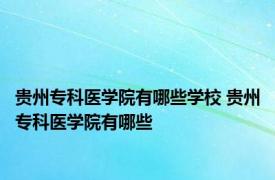 贵州专科医学院有哪些学校 贵州专科医学院有哪些